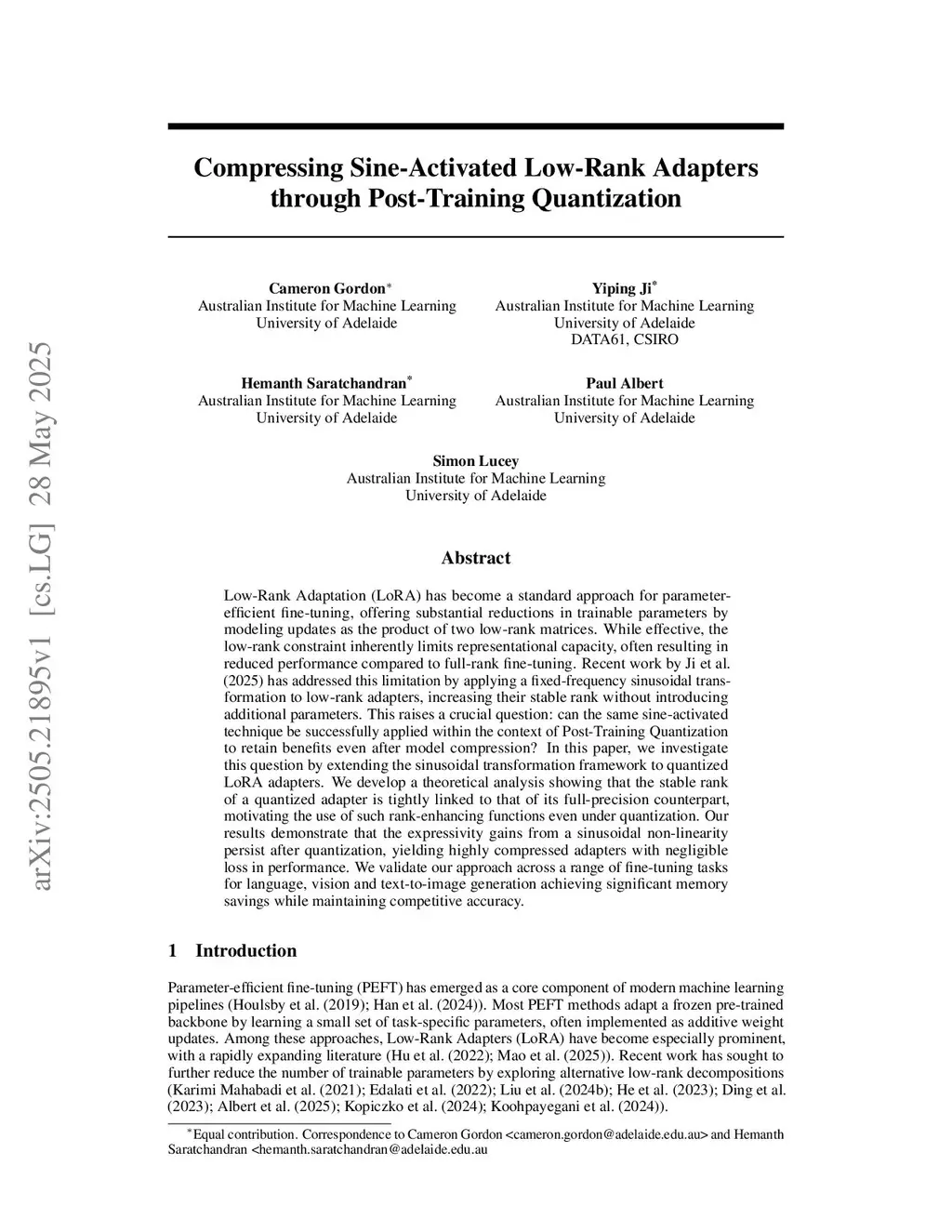 arXiv:2505.21895v1 [cs.LG] 28 May 2025

Compressing Sine-Activated Low-Rank Adapters through Post-Training Quantization

Cameron Gordon*
Australian Institute for Machine Learning
University of Adelaide

Yiping Ji*
Australian Institute for Machine Learning
University of Adelaide
DATA61, CSIRO

Hemanth Saratchandran*
Australian Institute for Machine Learning
University of Adelaide

Paul Albert
Australian Institute for Machine Learning
University of Adelaide

Simon Lucey
Australian Institute for Machine Learning
University of Adelaide

Abstract

Low-Rank Adaptation (LoRA) has become a standard approach for parameter-efficient fine-tuning, offering substantial reductions in trainable parameters by modeling updates as the product of two low-rank matrices. While effective, the low-rank constraint inherently limits representational capacity, often resulting in reduced performance compared to full-rank fine-tuning. Recent work by Ji et al. (2025) has addressed this limitation by applying a fixed-frequency sinusoidal transformation to low-rank adapters, increasing their stable rank without introducing additional parameters. This raises a crucial question: can the same sine-activated technique be successfully applied within the context of Post-Training Quantization to retain benefits even after model compression? In this paper, we investigate this question by extending the sinusoidal transformation framework to quantized LoRA adapters. We develop a theoretical analysis showing that the stable rank of a quantized adapter is tightly linked to that of its full-precision counterpart, motivating the use of such rank-enhancing functions even under quantization. Our results demonstrate that the expressivity gains from a sinusoidal non-linearity persist after quantization, yielding highly compressed adapters with negligible loss in performance. We validate our approach across a range of fine-tuning tasks for language, vision and text-to-image generation achieving significant memory savings while maintaining competitive accuracy.

1 Introduction

Parameter-efficient fine-tuning (PEFT) has emerged as a core component of modern machine learning pipelines (Houlsby et al. (2019); Han et al. (2024)). Most PEFT methods adapt a frozen pre-trained backbone by learning a small set of task-specific parameters, often implemented as additive weight updates. Among these approaches, Low-Rank Adapters (LoRA) have become especially prominent, with a rapidly expanding literature (Hu et al. (2022); Mao et al. (2025)). Recent work has sought to further reduce the number of trainable parameters by exploring alternative low-rank decompositions (Karimi Mahabadi et al. (2021); Edalati et al. (2022); Liu et al. (2024b); He et al. (2023); Ding et al. (2023); Albert et al. (2025); Kopiczko et al. (2024); Koohpayegani et al. (2024)).

*Equal contribution. Correspondence to Cameron Gordon <cameron.gordon@adelaide.edu.au> and Hemanth Saratchandran <hemanth.saratchandran@adelaide.edu.au